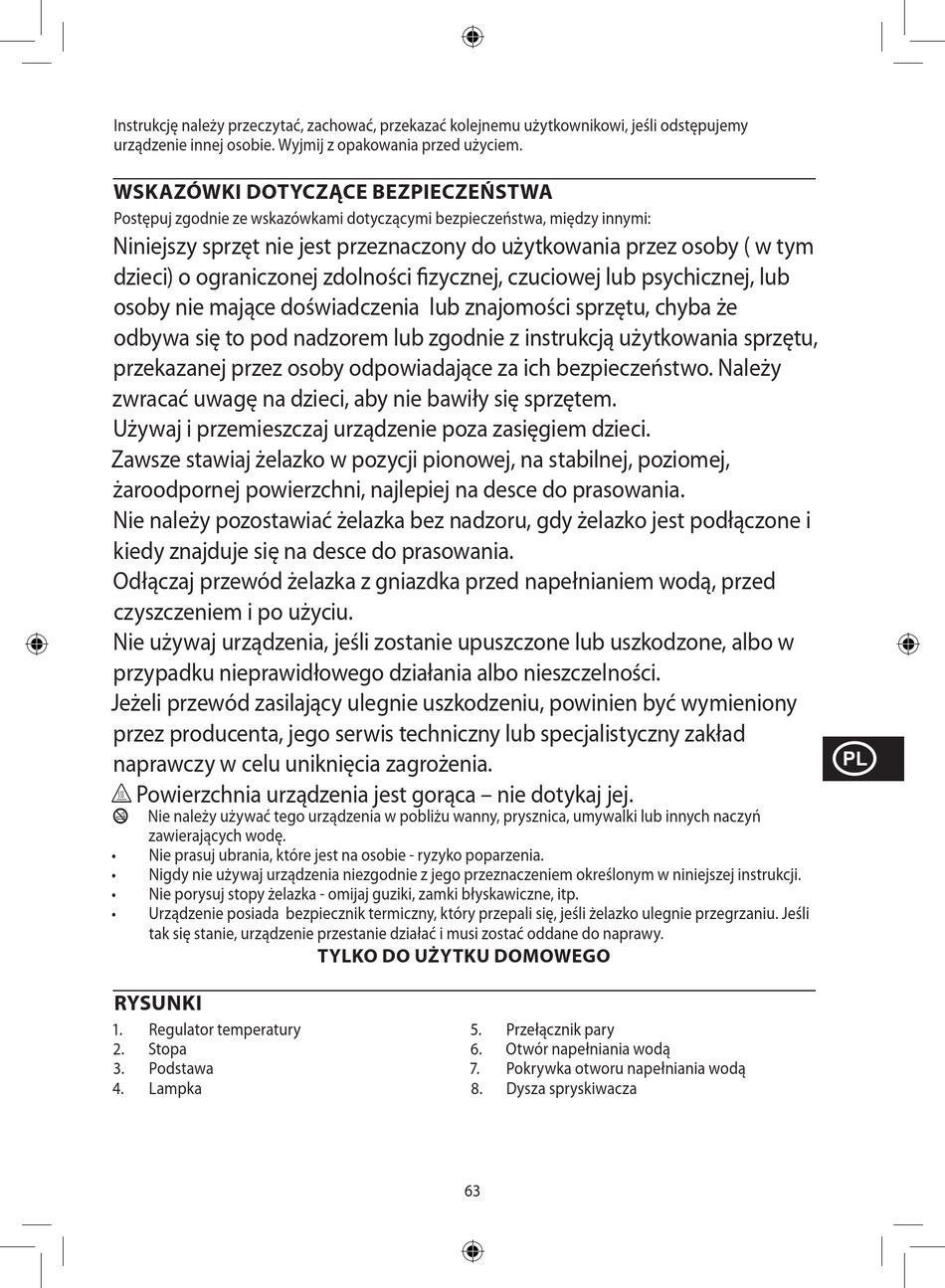 Instrukcję należy przeczytać, zachować, przekazać kolejnemu użytkownikowi, jeśli odstępujemy urządzenie innej osobie. Wyjmij z opakowania przed użyciem.

WSKAZÓWKI DOTYCZĄCE BEZPIECZEŃSTWA

Postępuj zgodnie ze wskazówkami dotyczącymi bezpieczeństwa, między innymi:

Niniejszy sprzęt nie jest przeznaczony do użytkowania przez osoby ( w tym dzieci) o ograniczonej zdolności fizycznej, czuciowej lub psychicznej, lub osoby nie mające doświadczenia lub znajomości sprzętu, chyba że odbywa się to pod nadzorem lub zgodnie z instrukcją użytkowania sprzętu, przekazanej przez osoby odpowiadające za ich bezpieczeństwo. Należy zwracać uwagę na dzieci, aby nie bawiły się sprzętem.

Używaj i przemieszczaj urządzenie poza zasięgiem dzieci.

Zawsze stawiaj żelazko w pozycji pionowej, na stabilnej, poziomej, żaroodpornej powierzchni, najlepiej na desce do prasowania.

Nie należy pozostawiać żelazka bez nadzoru, gdy żelazko jest podłączone i kiedy znajduje się na desce do prasowania.

Odłączaj przewód żelazka z gniazdka przed napełnianiem wodą, przed czyszczeniem i po użyciu.

Nie używaj urządzenia, jeśli zostanie upuszczone lub uszkodzone, albo w przypadku nieprawidłowego działania albo nieszczelności.

Jeżeli przewód zasilający ulegnie uszkodzeniu, powinien być wymieniony przez producenta, jego serwis techniczny lub specjalistyczny zakład naprawczy w celu uniknięcia zagrożenia.

Powierzchnia urządzenia jest gorąca – nie dotykaj jej.

Nie należy używać tego urządzenia w pobliżu wanny, prysznica, umywalki lub innych naczyń zawierających wodę.
• Nie prasuj ubrania, które jest na osobie - ryzyko poparzenia.
• Nigdy nie używaj urządzenia niezgodnie z jego przeznaczeniem określonym w niniejszej instrukcji.
• Nie porysuj stopy żelazka - omijaj guziki, zamki błyskawiczne, itp.
• Urządzenie posiada bezpiecznik termiczny, który przepali się, jeśli żelazko ulegnie przegrzaniu. Jeśli tak się stanie, urządzenie przestanie działać i musi zostać oddane do naprawy.

TYLKO DO UŻYTKU DOMOWEGO

PL

RYSUNKI

1. Regulator temperatury
2. Stopa
3. Podstawa
4. Lampka
5. Przełącznik pary
6. Otwór napełniania wodą
7. Pokrywka otworu napełniania wodą
8. Dysza spryskiwacza

63